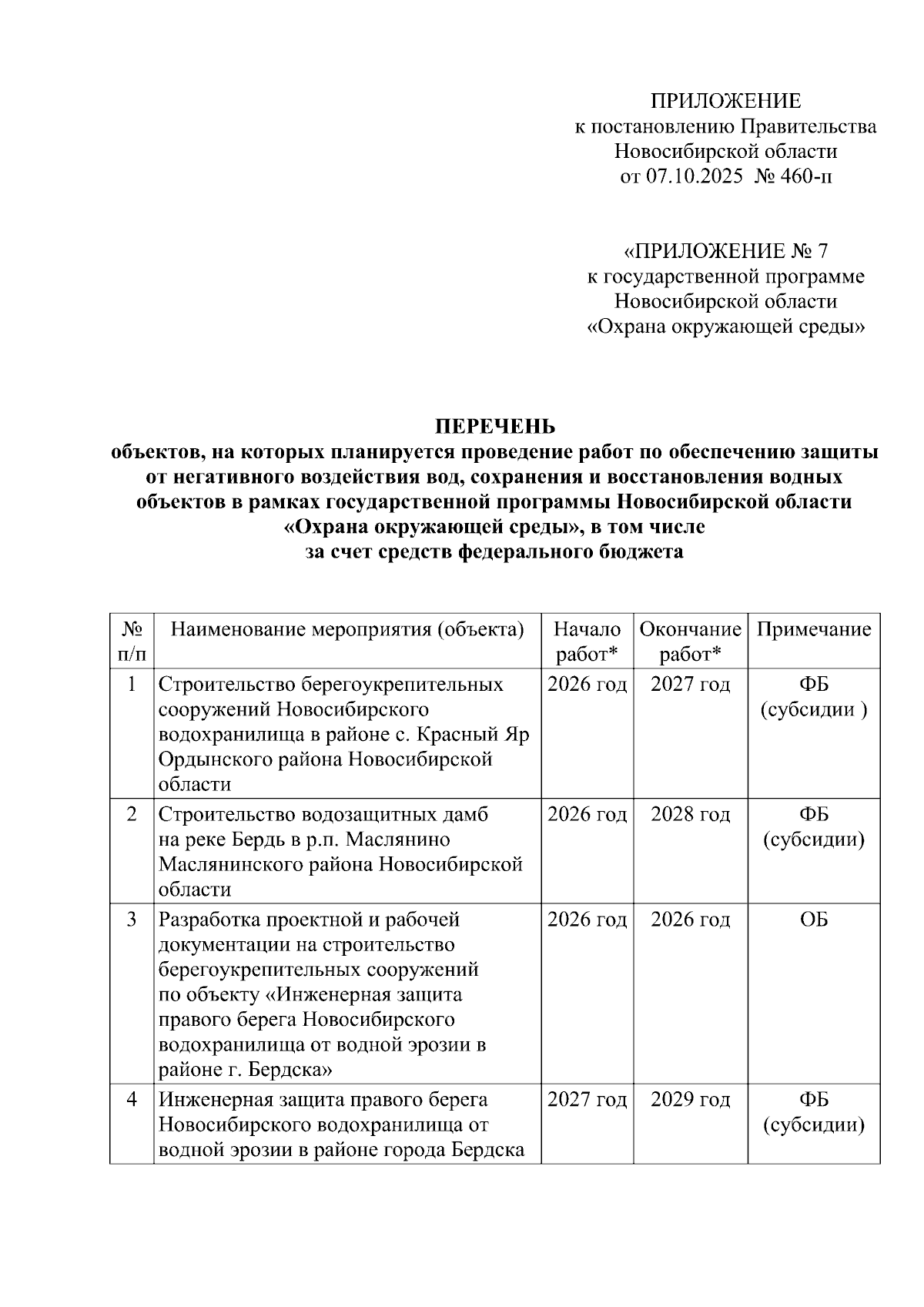 ПРИЛОЖЕНИЕ
к постановлению Правительства
Новосибирской области
от 07.10.2025 № 460-п

«ПРИЛОЖЕНИЕ № 7
к государственной программе
Новосибирской области
«Охрана окружающей среды»

ПЕРЕЧЕНЬ
объектов, на которых планируется проведение работ по обеспечению защиты от негативного воздействия вод, сохранения и восстановления водных объектов в рамках государственной программы Новосибирской области «Охрана окружающей среды», в том числе за счет средств федерального бюджета

| № п/п | Наименование мероприятия (объекта) | Начало работ* | Окончание работ* | Примечание |
|---|---|---|---|---|
| 1 | Строительство берегоукрепительных сооружений Новосибирского водохранилища в районе с. Красный Яр Ордынского района Новосибирской области | 2026 год | 2027 год | ФБ (субсидии ) |
| 2 | Строительство водозащитных дамб на реке Бердь в р.п. Маслянино Маслянинского района Новосибирской области | 2026 год | 2028 год | ФБ (субсидии) |
| 3 | Разработка проектной и рабочей документации на строительство берегоукрепительных сооружений по объекту «Инженерная защита правого берега Новосибирского водохранилища от водной эрозии в районе г. Бердска» | 2026 год | 2026 год | ОБ |
| 4 | Инженерная защита правого берега Новосибирского водохранилища от водной эрозии в районе города Бердска | 2027 год | 2029 год | ФБ (субсидии) |